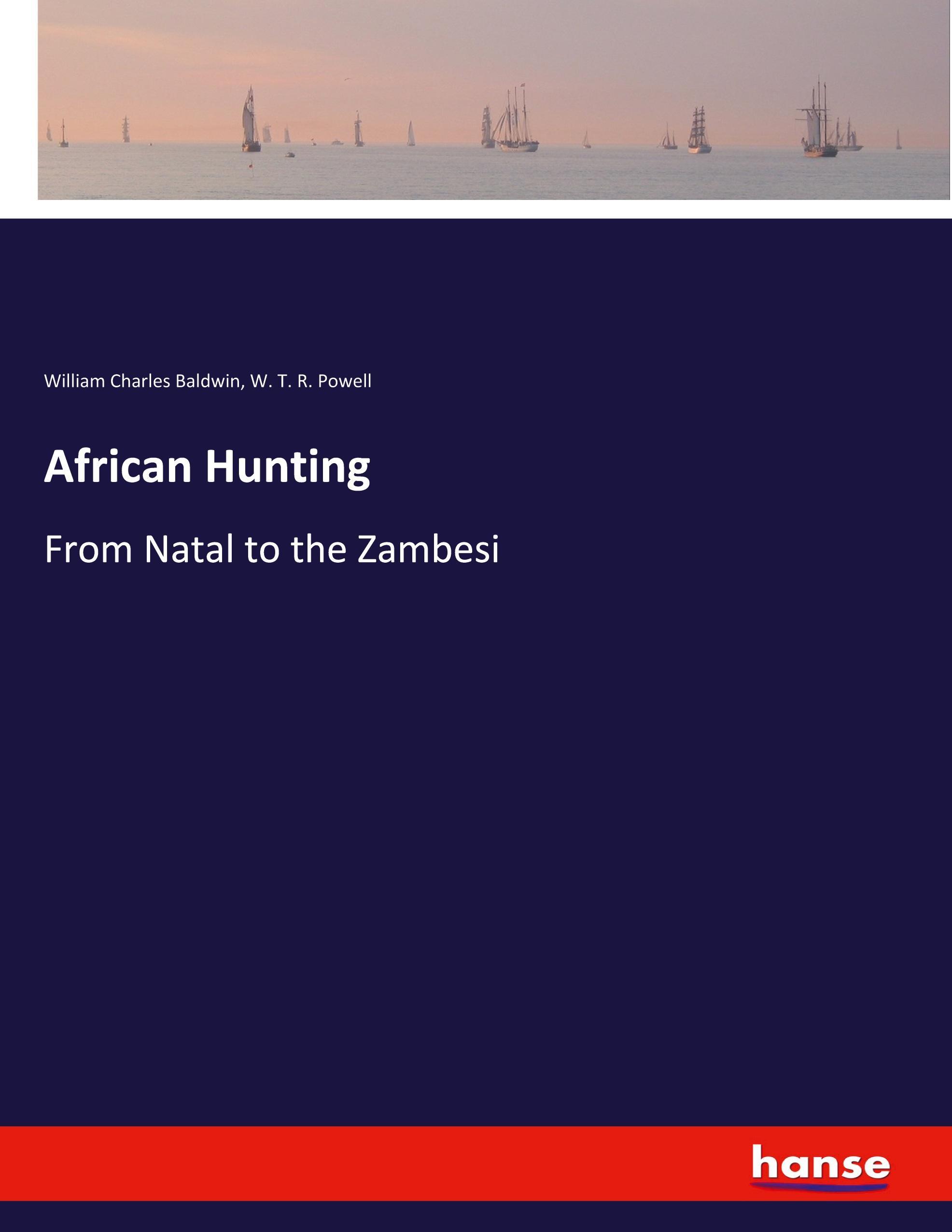 William Charles Baldwin, W. T. R. Powell

African Hunting

From Natal to the Zambesi

hanse